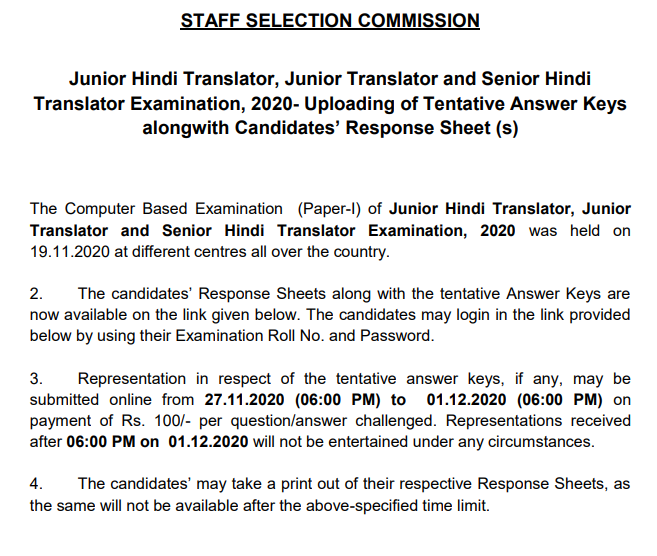 STAFF SELECTION COMMISSION

Junior Hindi Translator, Junior Translator and Senior Hindi Translator Examination, 2020- Uploading of Tentative Answer Keys alongwith Candidates' Response Sheet (s)

The Computer Based Examination (Paper-I) of Junior Hindi Translator, Junior Translator and Senior Hindi Translator Examination, 2020 was held on 19.11.2020 at different centres all over the country.

2. The candidates' Response Sheets along with the tentative Answer Keys are now available on the link given below. The candidates may login in the link provided below by using their Examination Roll No. and Password.

3. Representation in respect of the tentative answer keys, if any, may be submitted online from 27.11.2020 (06:00 PM) to 01.12.2020 (06:00 PM) on payment of Rs. 100/- per question/answer challenged. Representations received after 06:00 PM on 01.12.2020 will not be entertained under any circumstances.

4. The candidates' may take a print out of their respective Response Sheets, as the same will not be available after the above-specified time limit.